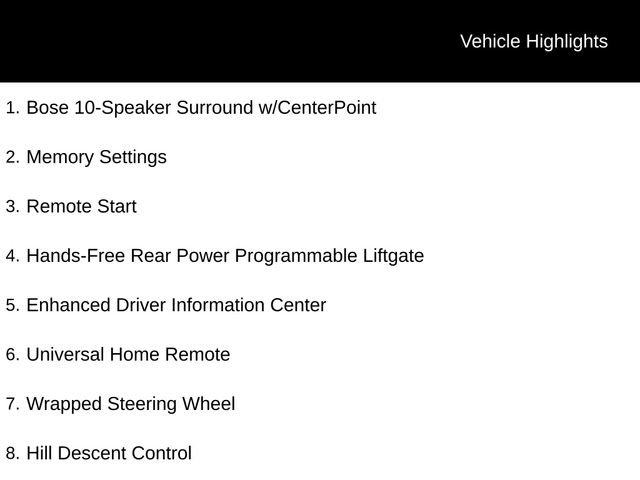 Vehicle Highlights

1. Bose 10-Speaker Surround w/CenterPoint

2. Memory Settings

3. Remote Start

4. Hands-Free Rear Power Programmable Liftgate

5. Enhanced Driver Information Center

6. Universal Home Remote

7. Wrapped Steering Wheel

8. Hill Descent Control